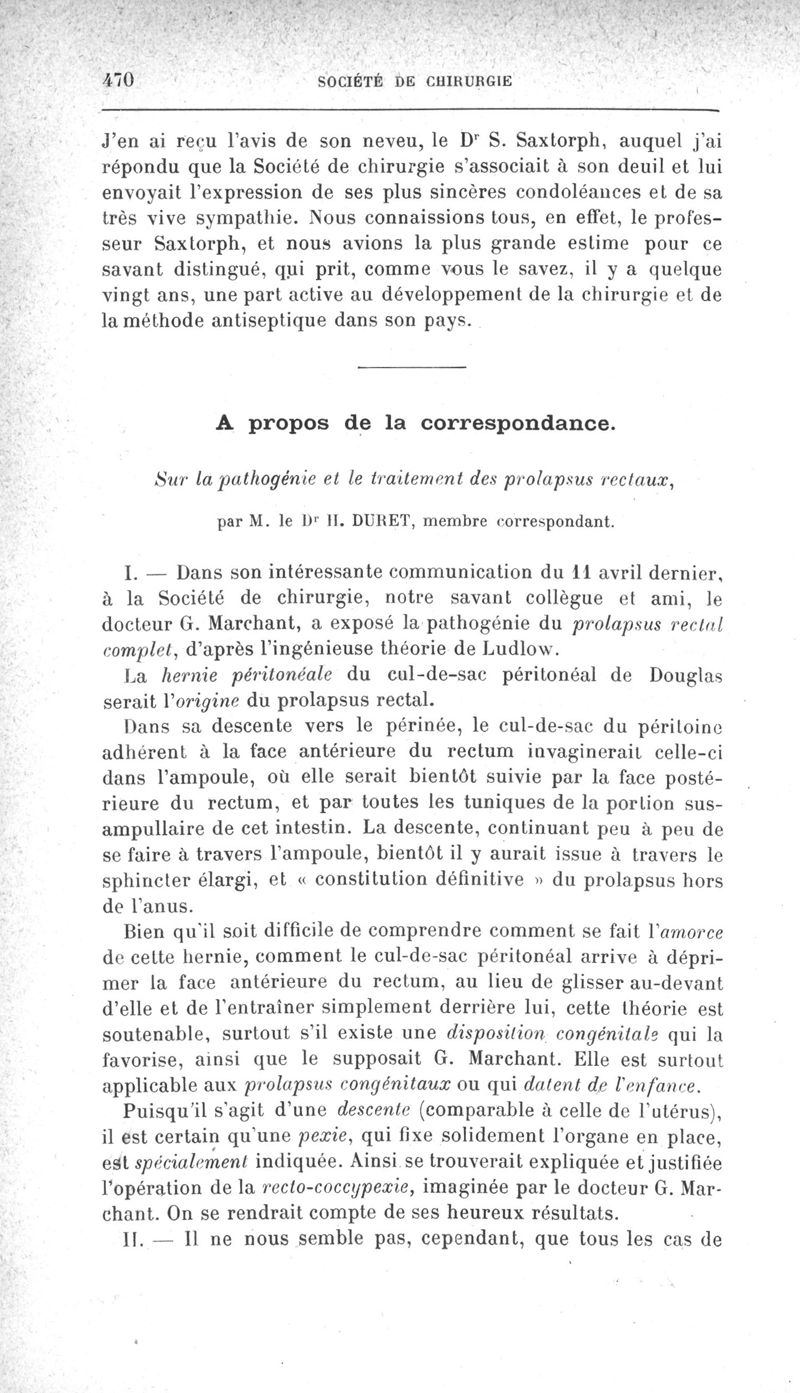 470 SOCIÉTÉ DE CHIRURGIE

J'en ai reçu l'avis de son neveu, le Dr S. Saxtorph, auquel j'ai répondu que la Société de chirurgie s'associait à son deuil et lui envoyait l'expression de ses plus sincères condoléances et de sa très vive sympathie. Nous connaissions tous, en effet, le professeur Saxtorph, et nous avions la plus grande estime pour ce savant distingué, qui prit, comme vous le savez, il y a quelque vingt ans, une part active au développement de la chirurgie et de la méthode antiseptique dans son pays.

A propos de la correspondance.

Sur la pathogénie et le traitement des prolapsus rectaux,

par M. le Dr H. DURET, membre correspondant.

I. — Dans son intéressante communication du 11 avril dernier, à la Société de chirurgie, notre savant collègue et ami, le docteur G. Marchant, a exposé la pathogénie du prolapsus rectal complet, d'après l'ingénieuse théorie de Ludlow.

La hernie péritonéale du cul-de-sac péritonéal de Douglas serait l'origine du prolapsus rectal.

Dans sa descente vers le périnée, le cul-de-sac du péritoine adhérent à la face antérieure du rectum invaginerait celle-ci dans l'ampoule, où elle serait bientôt suivie par la face postérieure du rectum, et par toutes les tuniques de la portion sus-ampullaire de cet intestin. La descente, continuant peu à peu de se faire à travers l'ampoule, bientôt il y aurait issue à travers le sphincter élargi, et « constitution définitive » du prolapsus hors de l'anus.

Bien qu'il soit difficile de comprendre comment se fait l'amorce de cette hernie, comment le cul-de-sac péritonéal arrive à déprimer la face antérieure du rectum, au lieu de glisser au-devant d'elle et de l'entraîner simplement derrière lui, cette théorie est soutenable, surtout s'il existe une disposition congénitale qui la favorise, ainsi que le supposait G. Marchant. Elle est surtout applicable aux prolapsus congénitaux ou qui datent de l'enfance.

Puisqu'il s'agit d'une descente (comparable à celle de l'utérus), il est certain qu'une pexie, qui fixe solidement l'organe en place, est spécialement indiquée. Ainsi se trouverait expliquée et justifiée l'opération de la recto-coccypexie, imaginée par le docteur G. Marchant. On se rendrait compte de ses heureux résultats.

II. — Il ne nous semble pas, cependant, que tous les cas de